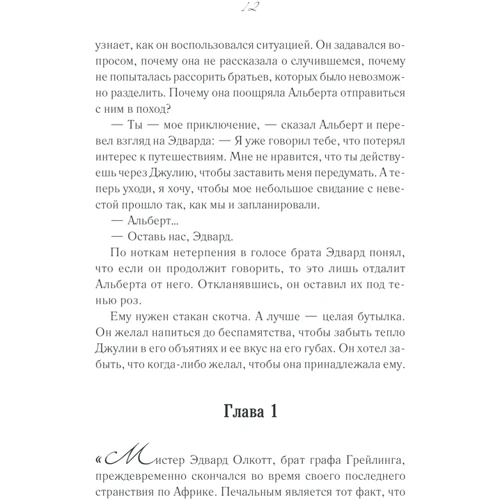 12

узнает, как он воспользовался ситуацией. Он задавался вопросом, почему она не рассказала о случившемся, почему не попыталась рассорить братьев, которых было невозможно разделить. Почему она поощряла Альберта отправиться с ним в поход?

— Ты — мое приключение, — сказал Альберт и перевел взгляд на Эдварда: — Я уже говорил тебе, что потерял интерес к путешествиям. Мне не нравится, что ты действуешь через Джулию, чтобы заставить меня передумать. А теперь уходи, я хочу, чтобы мое небольшое свидание с невестой прошло так, как мы и запланировали.

— Альберт...

— Оставь нас, Эдвард.

По ноткам нетерпения в голосе брата Эдвард понял, что если он продолжит говорить, то это лишь отдалит Альберта от него. Откланявшись, он оставил их под тенью роз.

Ему нужен стакан скотча. А лучше — целая бутылка. Он желал напиться до беспамятства, чтобы забыть тепло Джулии в его объятиях и ее вкус на его губах. Он хотел забыть, что когда-либо желал, чтобы она принадлежала ему.

Глава 1

«Мистер Эдвард Олкотт, брат графа Грейлинга, преждевременно скончался во время своего последнего странствия по Африке. Печальным является тот факт, что